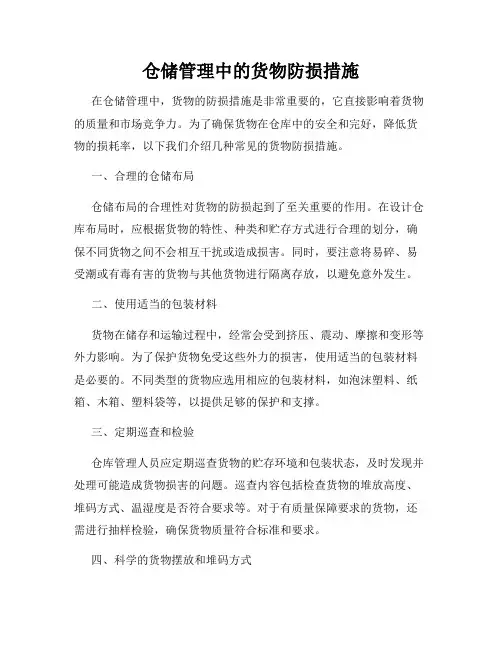 仓储管理中的货物防损措施

在仓储管理中，货物的防损措施是非常重要的，它直接影响着货物的质量和市场竞争力。为了确保货物在仓库中的安全和完好，降低货物的损耗率，以下我们介绍几种常见的货物防损措施。

一、合理的仓储布局

仓储布局的合理性对货物的防损起到了至关重要的作用。在设计仓库布局时，应根据货物的特性、种类和贮存方式进行合理的划分，确保不同货物之间不会相互干扰或造成损害。同时，要注意将易碎、易受潮或有毒有害的货物与其他货物进行隔离存放，以避免意外发生。

二、使用适当的包装材料

货物在储存和运输过程中，经常会受到挤压、震动、摩擦和变形等外力影响。为了保护货物免受这些外力的损害，使用适当的包装材料是必要的。不同类型的货物应选用相应的包装材料，如泡沫塑料、纸箱、木箱、塑料袋等，以提供足够的保护和支撑。

三、定期巡查和检验

仓库管理人员应定期巡查货物的贮存环境和包装状态，及时发现并处理可能造成货物损害的问题。巡查内容包括检查货物的堆放高度、堆码方式、温湿度是否符合要求等。对于有质量保障要求的货物，还需进行抽样检验，确保货物质量符合标准和要求。

四、科学的货物摆放和堆码方式